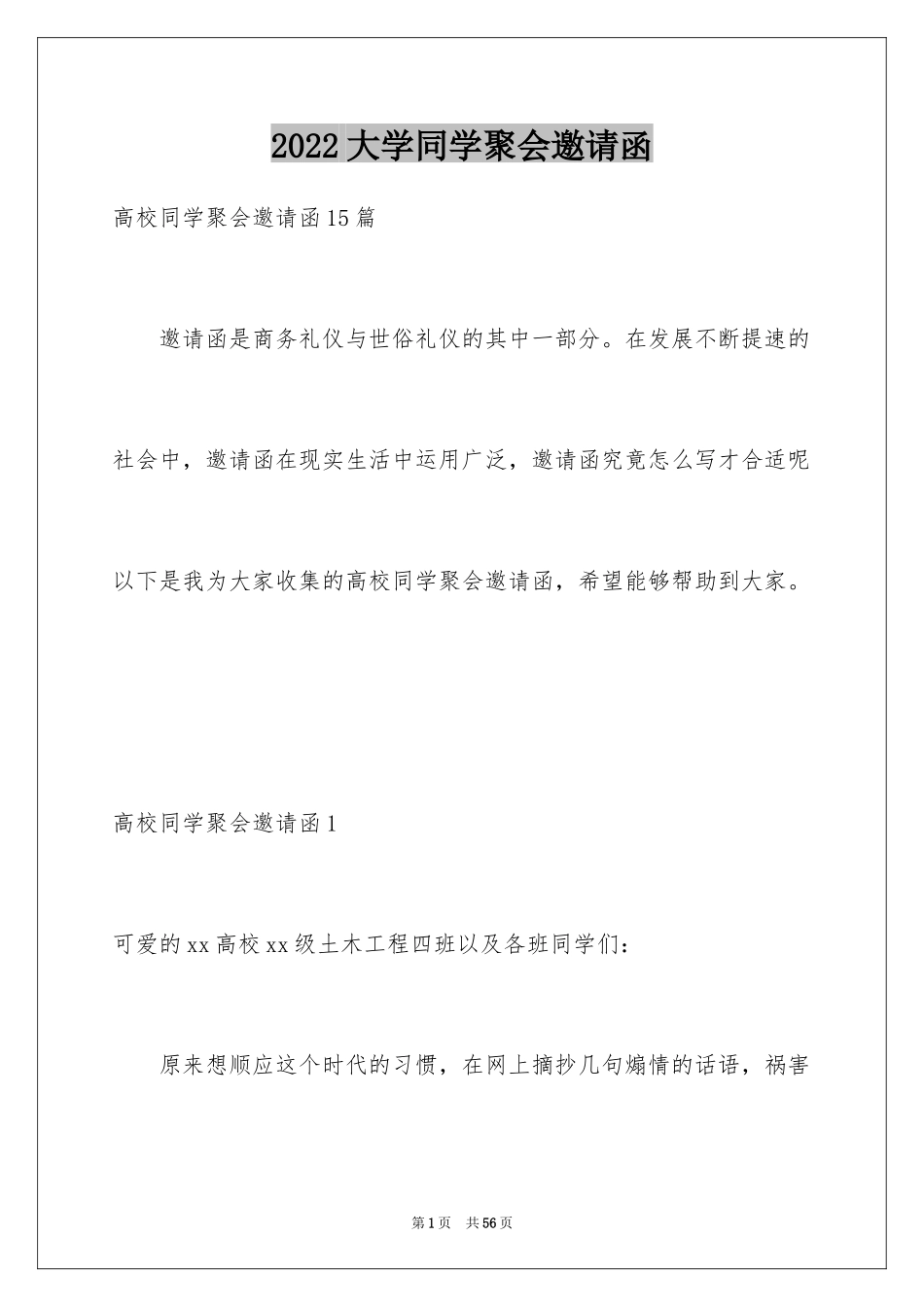 2022大学同学聚会邀请函

高校同学聚会邀请函15篇

邀请函是商务礼仪与世俗礼仪的其中一部分。在发展不断提速的社会中，邀请函在现实生活中运用广泛，邀请函究竟怎么写才合适呢以下是我为大家收集的高校同学聚会邀请函，希望能够帮助到大家。

高校同学聚会邀请函1

可爱的xx高校xx级土木工程四班以及各班同学们：

原来想顺应这个时代的习惯，在网上摘抄几句煽情的话语，祸害

第1页 共56页